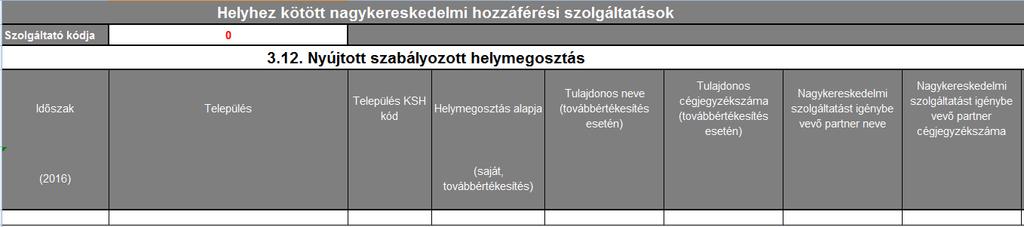 Helyhez kötött nagykereskedelmi hozzáférési szolgáltatások

Szolgáltató kódja 0

3.12. Nyújtott szabályozott helymegosztás

| Időszak (2016) | Település | Település KSH kód | Helymegosztás alapja (saját, továbbértékesítés) | Tulajdonos neve (továbbértékesítés esetén) | Tulajdonos cégjegyzékszáma (továbbértékesítés esetén) | Nagykereskedelmi szolgáltatást igénybe vevő partner neve | Nagykereskedelmi szolgáltatást igénybe vevő partner cégjegyzékszáma |
|---|---|---|---|---|---|---|---|
| | | | | | | | |